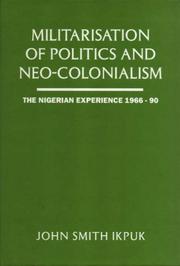 MILITARISATION OF POLITICS AND NEO-COLONIALISM

THE NIGERIAN EXPERIENCE 1966 - 90

JOHN SMITH IKPUK